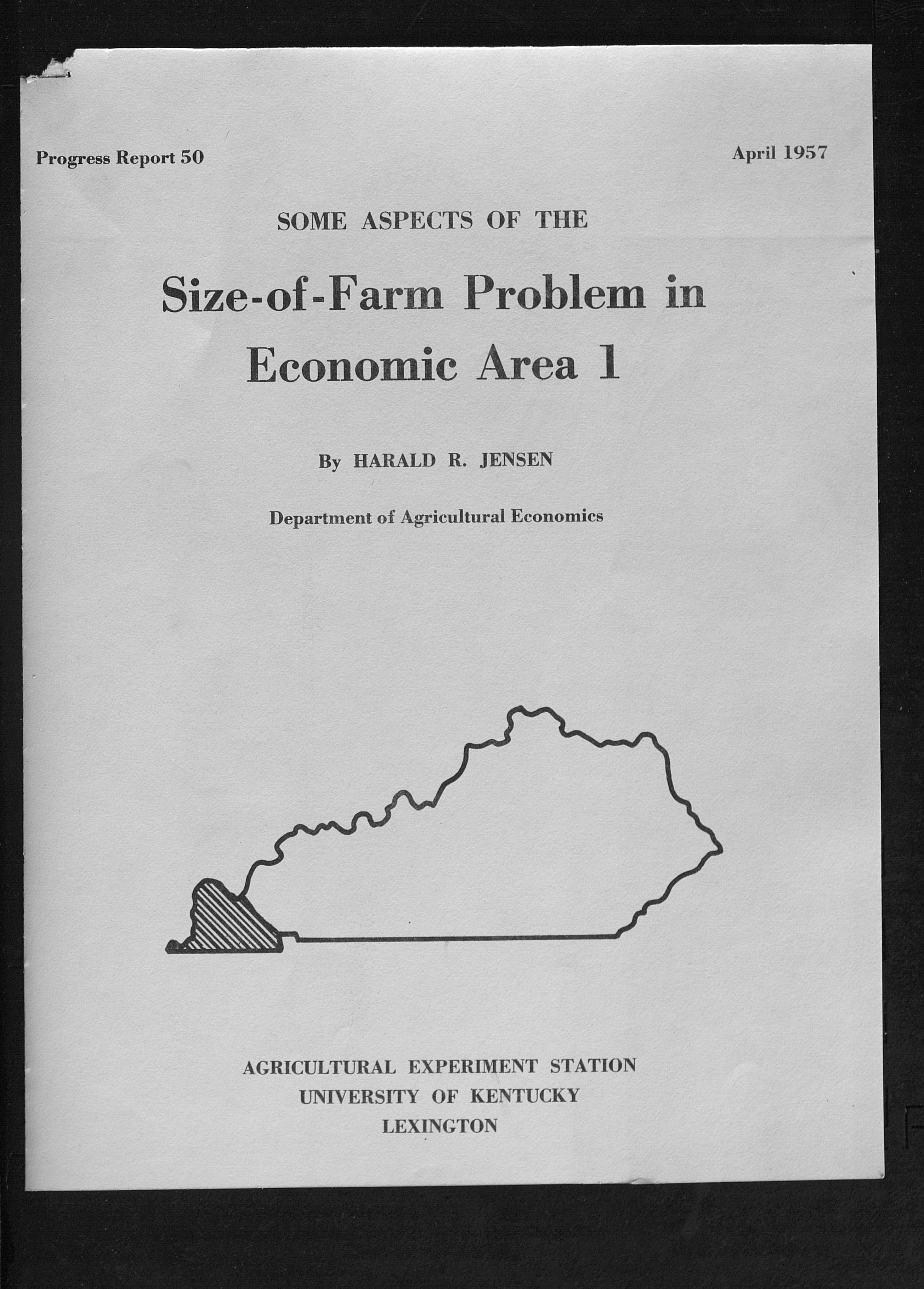 Progress Report 50

April 1957

SOME ASPECTS OF THE

Size-of-Farm Problem in Economic Area 1

By HARALD R. JENSEN

Department of Agricultural Economics

AGRICULTURAL EXPERIMENT STATION
UNIVERSITY OF KENTUCKY
LEXINGTON